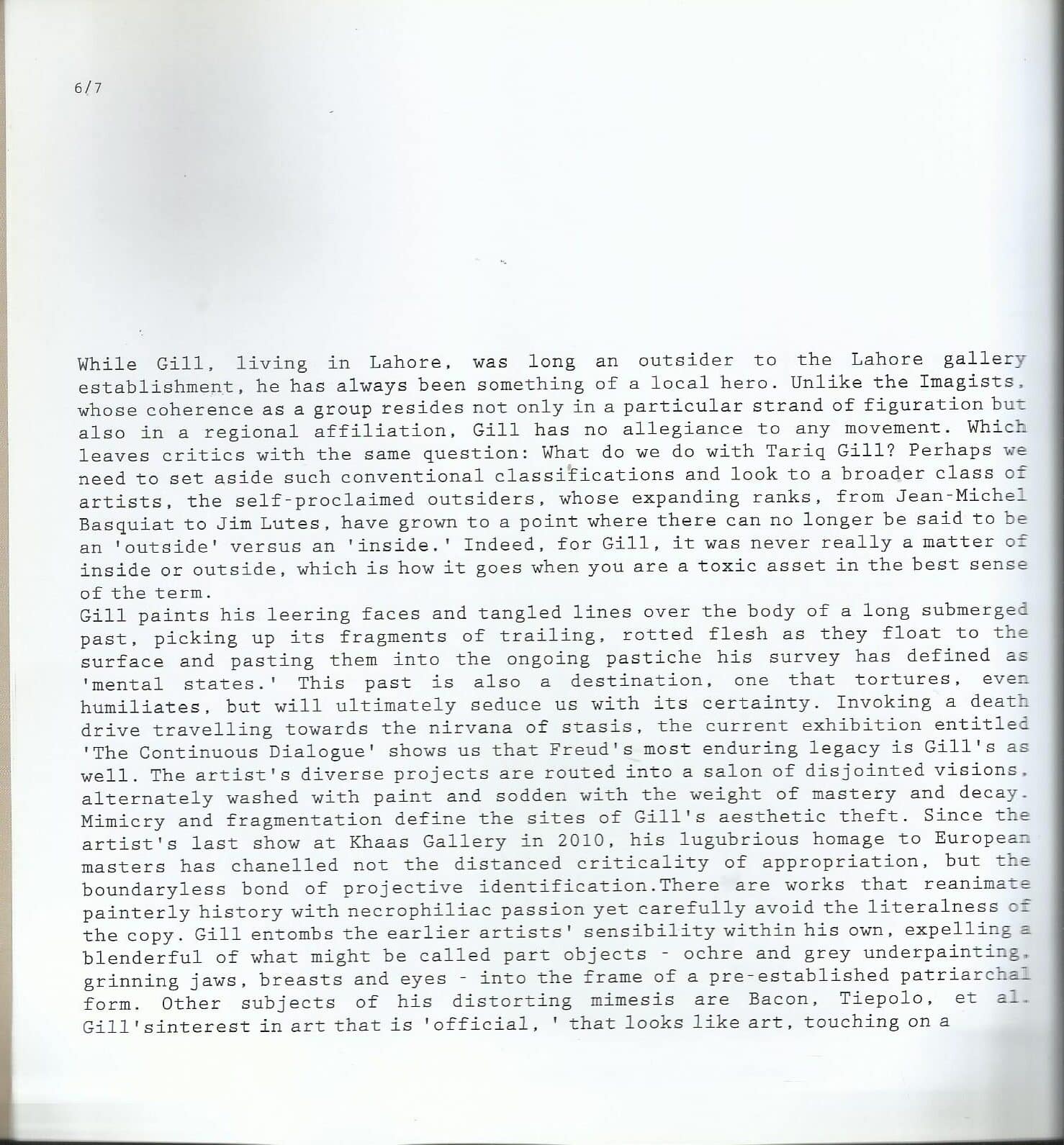 6/7

While Gill, living in Lahore, was long an outsider to the Lahore gallery establishment, he has always been something of a local hero. Unlike the Imagists, whose coherence as a group resides not only in a particular strand of figuration but also in a regional affiliation, Gill has no allegiance to any movement. Which leaves critics with the same question: What do we do with Tariq Gill? Perhaps we need to set aside such conventional classifications and look to a broader class of artists, the self-proclaimed outsiders, whose expanding ranks, from Jean-Michel Basquiat to Jim Lutes, have grown to a point where there can no longer be said to be an 'outside' versus an 'inside.' Indeed, for Gill, it was never really a matter of inside or outside, which is how it goes when you are a toxic asset in the best sense of the term.
Gill paints his leering faces and tangled lines over the body of a long submerged past, picking up its fragments of trailing, rotted flesh as they float to the surface and pasting them into the ongoing pastiche his survey has defined as 'mental states.' This past is also a destination, one that tortures, even humiliates, but will ultimately seduce us with its certainty. Invoking a death drive travelling towards the nirvana of stasis, the current exhibition entitled 'The Continuous Dialogue' shows us that Freud's most enduring legacy is Gill's as well. The artist's diverse projects are routed into a salon of disjointed visions, alternately washed with paint and sodden with the weight of mastery and decay. Mimicry and fragmentation define the sites of Gill's aesthetic theft. Since the artist's last show at Khaas Gallery in 2010, his lugubrious homage to European masters has chanelled not the distanced criticality of appropriation, but the boundaryless bond of projective identification.There are works that reanimate painterly history with necrophiliac passion yet carefully avoid the literalness of the copy. Gill entombs the earlier artists' sensibility within his own, expelling a blenderful of what might be called part objects - ochre and grey underpainting, grinning jaws, breasts and eyes - into the frame of a pre-established patriarchal form. Other subjects of his distorting mimesis are Bacon, Tiepolo, et al. Gill'sinterest in art that is 'official, ' that looks like art, touching on a